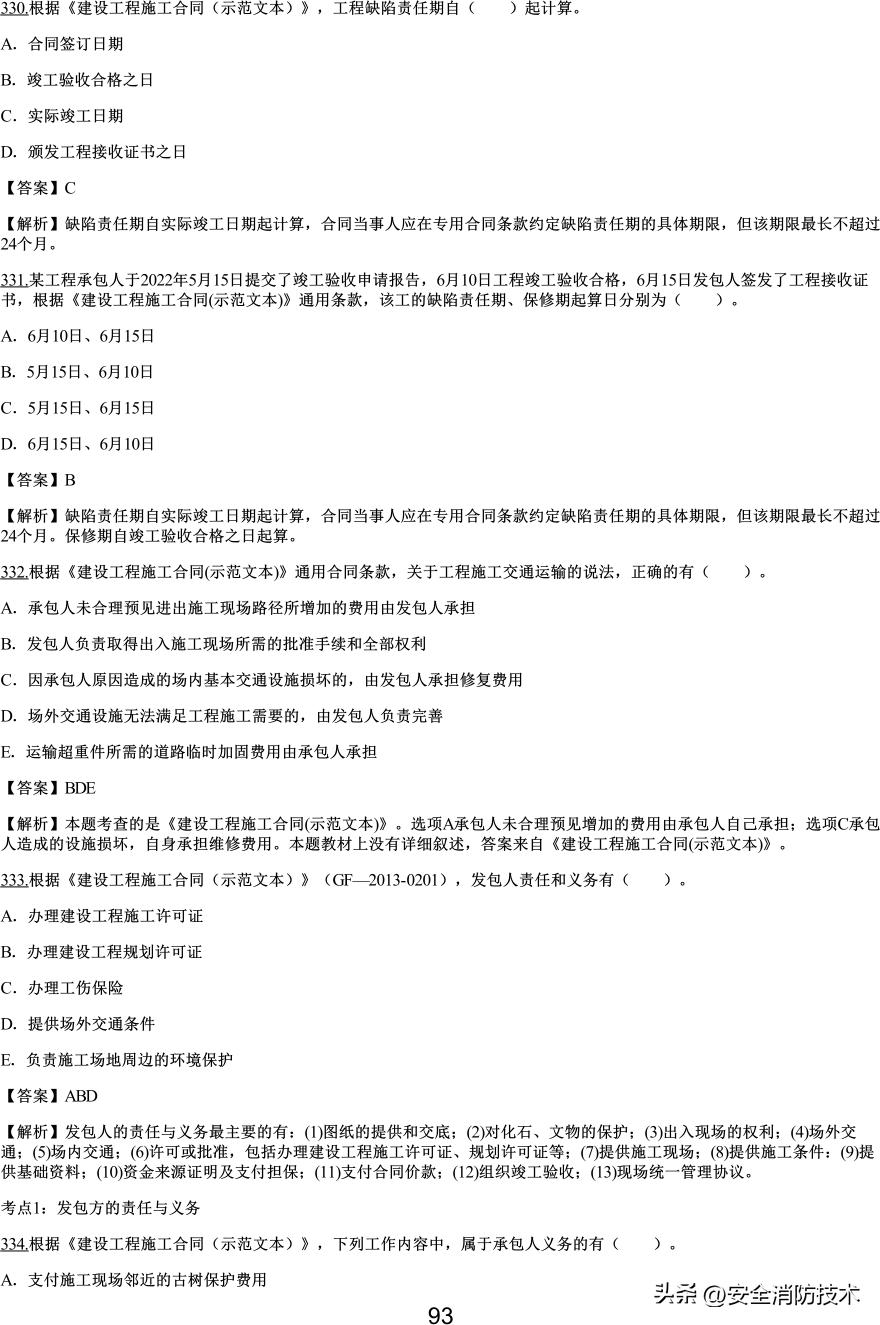 330.根据《建设工程施工合同（示范文本）》，工程缺陷责任期自（　　）起计算。

A. 合同签订日期

B. 竣工验收合格之日

C. 实际竣工日期

D. 颁发工程接收证书之日

【答案】C

【解析】缺陷责任期自实际竣工日期起计算，合同当事人应在专用合同条款约定缺陷责任期的具体期限，但该期限最长不超过24个月。

331.某工程承包人于2022年5月15日提交了竣工验收申请报告，6月10日工程竣工验收合格，6月15日发包人签发了工程接收证书，根据《建设工程施工合同(示范文本)》通用条款，该工的缺陷责任期、保修期起算日分别为（　　）。

A. 6月10日、6月15日

B. 5月15日、6月10日

C. 5月15日、6月15日

D. 6月15日、6月10日

【答案】B

【解析】缺陷责任期自实际竣工日期起计算，合同当事人应在专用合同条款约定缺陷责任期的具体期限，但该期限最长不超过24个月。保修期自竣工验收合格之日起算。

332.根据《建设工程施工合同(示范文本)》通用合同条款，关于工程施工交通运输的说法，正确的有（　　）。

A. 承包人未合理预见进出施工现场路径所增加的费用由发包人承担

B. 发包人负责取得出入施工现场所需的批准手续和全部权利

C. 因承包人原因造成的场内基本交通设施损坏的，由发包人承担修复费用

D. 场外交通设施无法满足工程施工需要的，由发包人负责完善

E. 运输超重件所需的道路临时加固费用由承包人承担

【答案】BDE

【解析】本题考查的是《建设工程施工合同(示范文本)》。选项A承包人未合理预见增加的费用由承包人自己承担；选项C承包人造成的设施损坏，自身承担维修费用。本题教材上没有详细叙述，答案来自《建设工程施工合同(示范文本)》。

333.根据《建设工程施工合同（示范文本）》（GF—2013-0201），发包人责任和义务有（　　）。

A. 办理建设工程施工许可证

B. 办理建设工程规划许可证

C. 办理工伤保险

D. 提供场外交通条件

E. 负责施工场地周边的环境保护

【答案】ABD

【解析】发包人的责任与义务最主要的有：(1)图纸的提供和交底；(2)对化石、文物的保护；(3)出入现场的权利；(4)场外交通；(5)场内交通；(6)许可或批准，包括办理建设工程施工许可证、规划许可证等；(7)提供施工现场；(8)提供施工条件；(9)提供基础资料；(10)资金来源证明及支付担保；(11)支付合同价款；(12)组织竣工验收；(13)现场统一管理协议。

考点1：发包方的责任与义务

334.根据《建设工程施工合同（示范文本）》，下列工作内容中，属于承包人义务的有（　　）。

A. 支付施工现场邻近的古树保护费用

头条 @安全消防技术

93